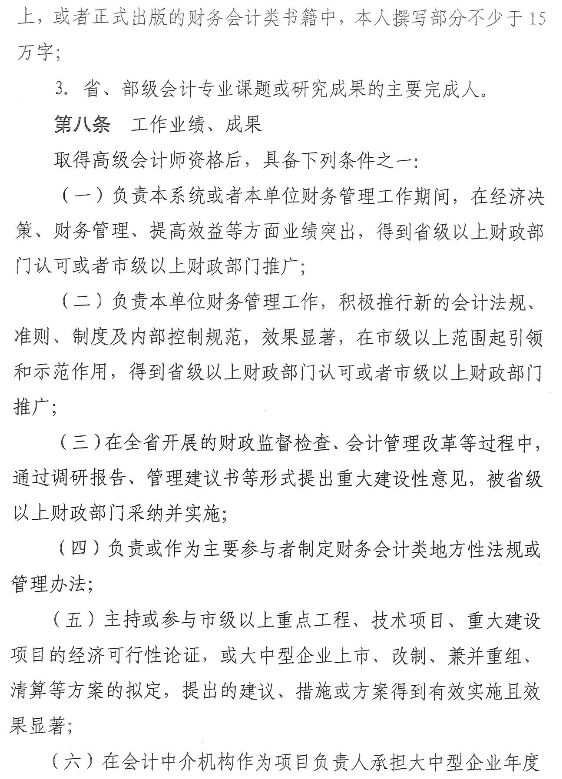 上，或者正式出版的财务会计类书籍中，本人撰写部分不少于15万字；

3. 省、部级会计专业课题或研究成果的主要完成人。

第八条　工作业绩、成果

取得高级会计师资格后，具备下列条件之一：

（一）负责本系统或者本单位财务管理工作期间，在经济决策、财务管理、提高效益等方面业绩突出，得到省级以上财政部门认可或者市级以上财政部门推广；

（二）负责本单位财务管理工作，积极推行新的会计法规、准则、制度及内部控制规范，效果显著，在市级以上范围起引领和示范作用，得到省级以上财政部门认可或者市级以上财政部门推广；

（三）在全省开展的财政监督检查、会计管理改革等过程中，通过调研报告、管理建议书等形式提出重大建设性意见，被省级以上财政部门采纳并实施；

（四）负责或作为主要参与者制定财务会计类地方性法规或管理办法；

（五）主持或参与市级以上重点工程、技术项目、重大建设项目的经济可行性论证，或大中型企业上市、改制、兼并重组、清算等方案的拟定，提出的建议、措施或方案得到有效实施且效果显著；

（六）在会计中介机构作为项目负责人承担大中型企业年度